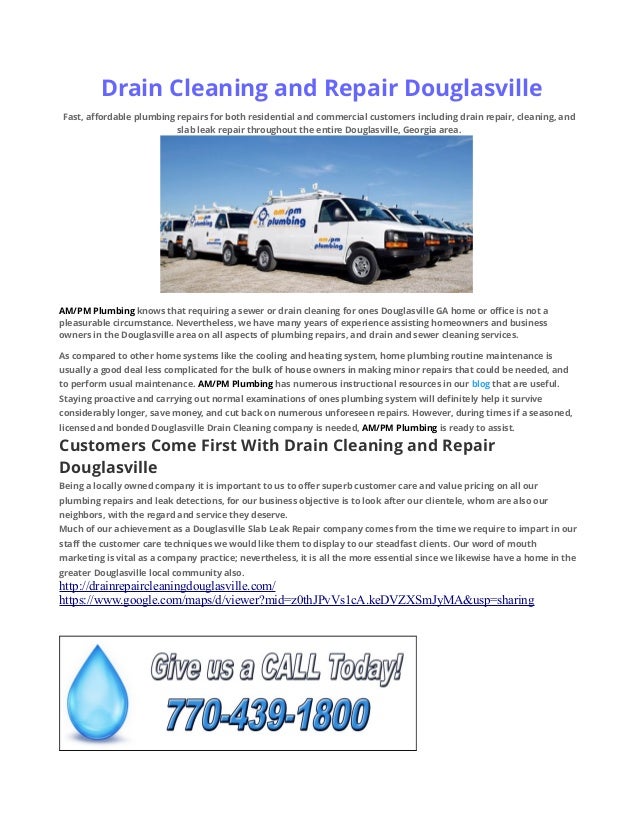 Drain Cleaning and Repair Douglasville

Fast, affordable plumbing repairs for both residential and commercial customers including drain repair, cleaning, and slab leak repair throughout the entire Douglasville, Georgia area.

am/pm plumbing

am/pm plumbing

AM/PM Plumbing knows that requiring a sewer or drain cleaning for ones Douglasville GA home or office is not a pleasurable circumstance. Nevertheless, we have many years of experience assisting homeowners and business owners in the Douglasville area on all aspects of plumbing repairs, and drain and sewer cleaning services.

As compared to other home systems like the cooling and heating system, home plumbing routine maintenance is usually a good deal less complicated for the bulk of house owners in making minor repairs that could be needed, and to perform usual maintenance. AM/PM Plumbing has numerous instructional resources in our blog that are useful. Staying proactive and carrying out normal examinations of ones plumbing system will definitely help it survive considerably longer, save money, and cut back on numerous unforeseen repairs. However, during times if a seasoned, licensed and bonded Douglasville Drain Cleaning company is needed, AM/PM Plumbing is ready to assist.

Customers Come First With Drain Cleaning and Repair Douglasville

Being a locally owned company it is important to us to offer superb customer care and value pricing on all our plumbing repairs and leak detections, for our business objective is to look after our clientele, whom are also our neighbors, with the regard and service they deserve.
Much of our achievement as a Douglasville Slab Leak Repair company comes from the time we require to impart in our staff the customer care techniques we would like them to display to our steadfast clients. Our word of mouth marketing is vital as a company practice; nevertheless, it is all the more essential since we likewise have a home in the greater Douglasville local community also.
http://drainrepaircleaningdouglasville.com/
https://www.google.com/maps/d/viewer?mid=z0thJPvVs1cA.keDVZXSmJyMA&usp=sharing

Give us a CALL Today!
770-439-1800